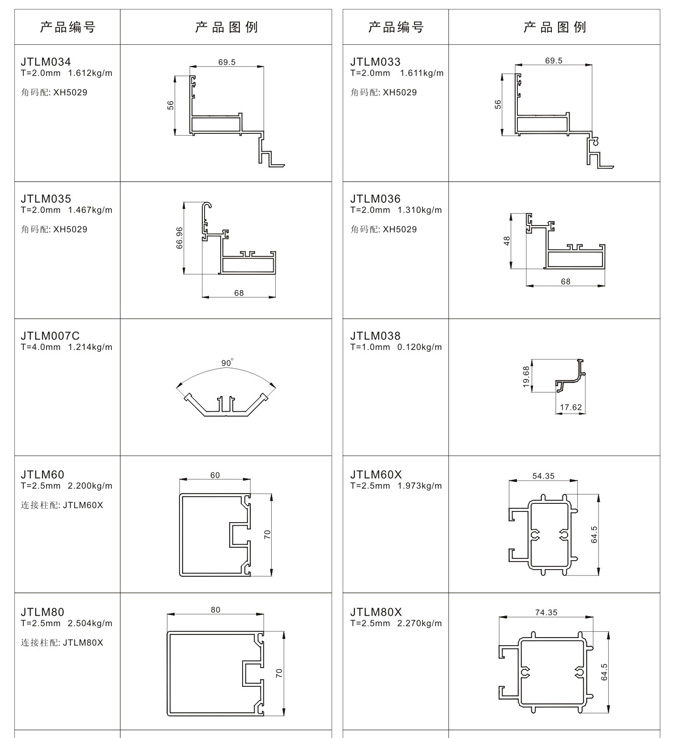 | 产品编号 | 产品图例 |
|---|---|
| JTLM034 T=2.0mm 1.612kg/m 角码配: XH5029 | 69.5 56 |
| JTLM035 T=2.0mm 1.467kg/m 角码配: XH5029 | 66.96 68 |
| JTLM007C T=4.0mm 1.214kg/m | 90° |
| JTLM60 T=2.5mm 2.200kg/m 连接柱配: JTLM60X | 60 70 |
| JTLM80 T=2.5mm 2.504kg/m 连接柱配: JTLM80X | 80 70 |

| 产品编号 | 产品图例 |
|---|---|
| JTLM033 T=2.0mm 1.611kg/m 角码配: XH5029 | 69.5 56 |
| JTLM036 T=2.0mm 1.310kg/m 角码配: XH5029 | 48 68 |
| JTLM038 T=1.0mm 0.120kg/m | 19.68 17.62 |
| JTLM60X T=2.5mm 1.973kg/m | 54.35 64.5 |
| JTLM80X T=2.5mm 2.270kg/m | 74.35 64.5 |